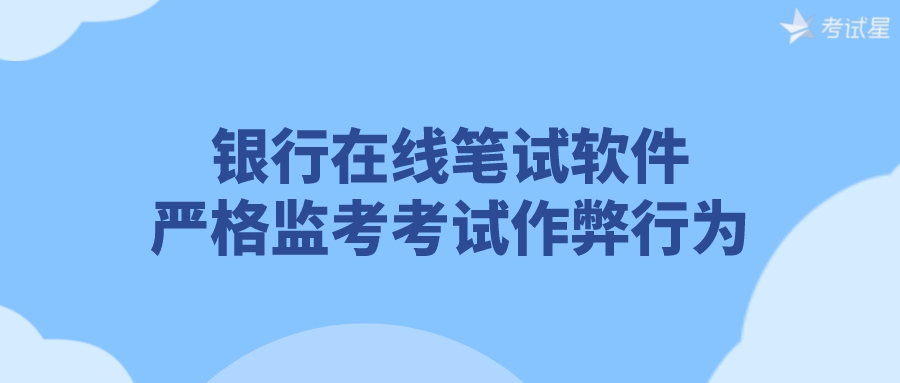 考试星

银行在线笔试软件
严格监考考试作弊行为